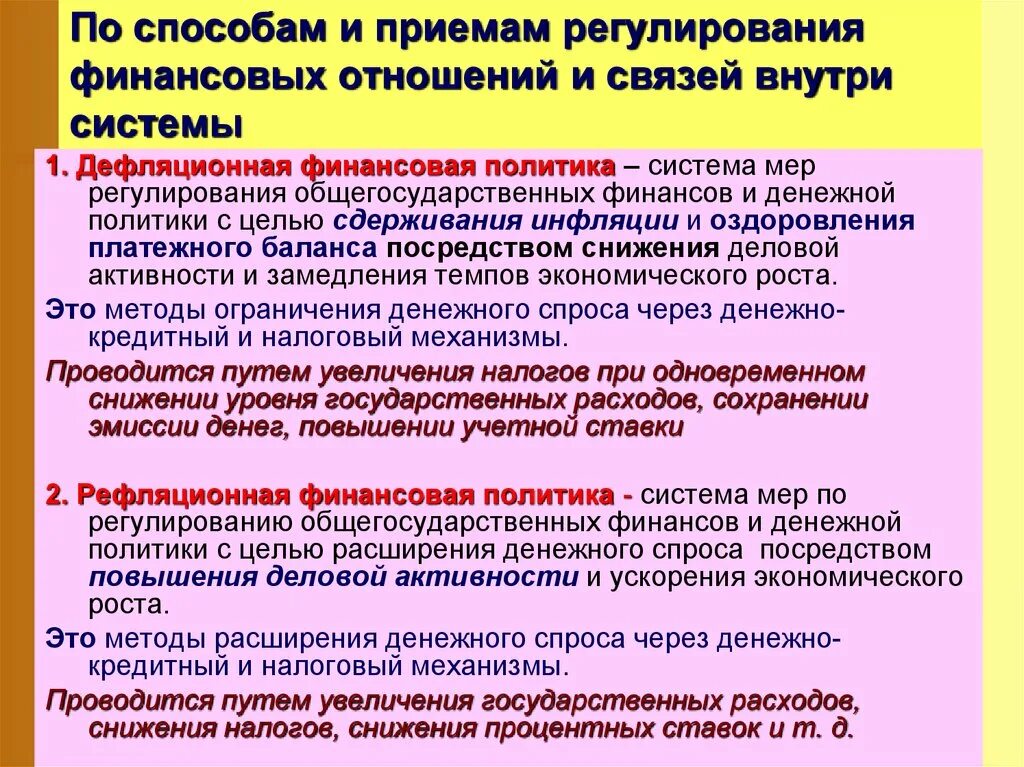 По способам и приемам регулирования финансовых отношений и связей внутри системы

1. Дефляционная финансовая политика – система мер регулирования общегосударственных финансов и денежной политики с целью сдерживания инфляции и оздоровления платежного баланса посредством снижения деловой активности и замедления темпов экономического роста.

Это методы ограничения денежного спроса через денежно-кредитный и налоговый механизмы.

Проводится путем увеличения налогов при одновременном снижении уровня государственных расходов, сохранении эмиссии денег, повышении учетной ставки

2. Рефляционная финансовая политика - система мер по регулированию общегосударственных финансов и денежной политики с целью расширения денежного спроса посредством повышения деловой активности и ускорения экономического роста.

Это методы расширения денежного спроса через денежно-кредитный и налоговый механизмы.

Проводится путем увеличения государственных расходов, снижения налогов, снижения процентных ставок и т. д.